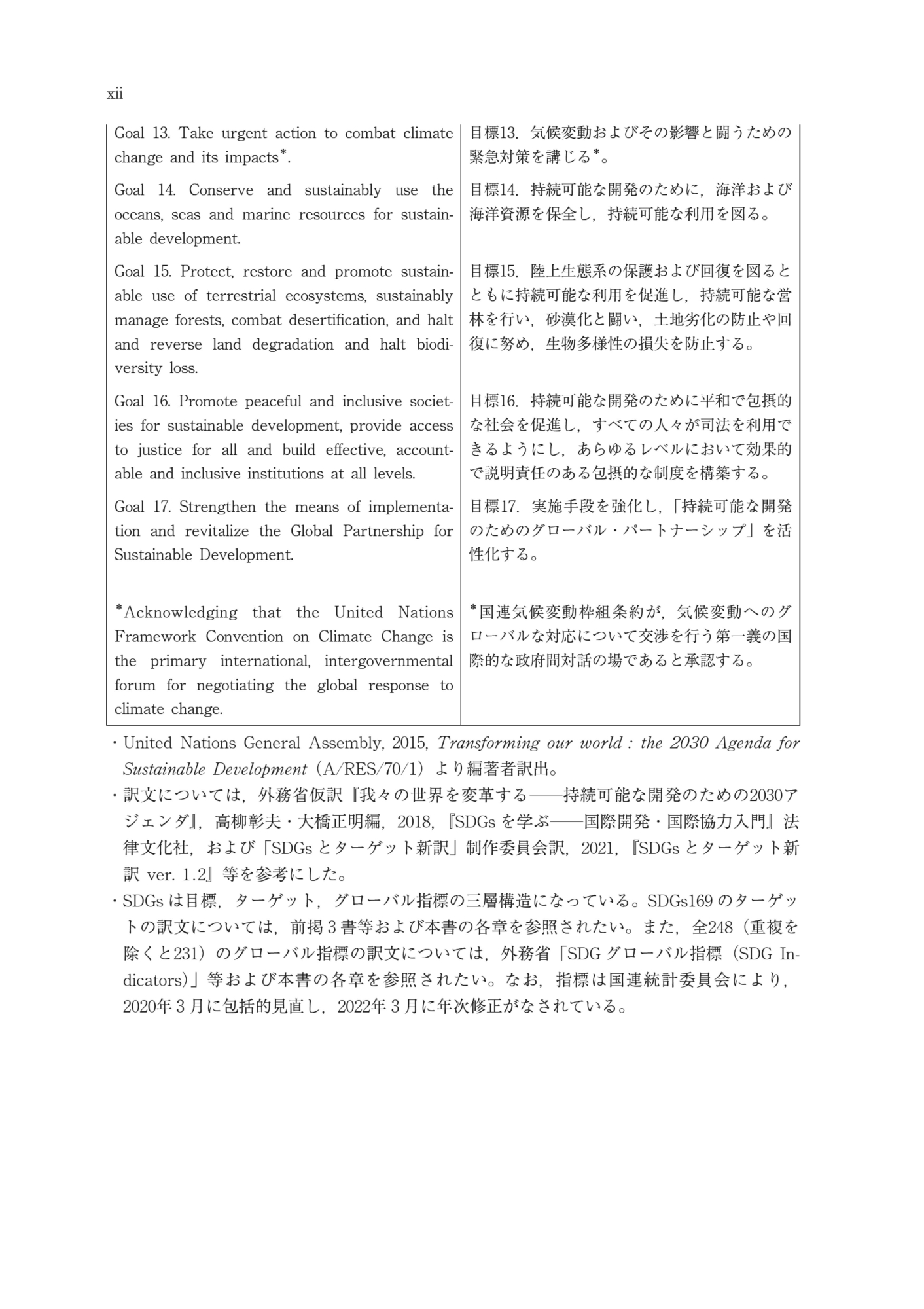 xii

| | |
|---|---|
| Goal 13. Take urgent action to combat climate change and its impacts*. | 目標13. 気候変動およびその影響と闘うための緊急対策を講じる*。 |
| Goal 14. Conserve and sustainably use the oceans, seas and marine resources for sustainable development. | 目標14. 持続可能な開発のために，海洋および海洋資源を保全し，持続可能な利用を図る。 |
| Goal 15. Protect, restore and promote sustainable use of terrestrial ecosystems, sustainably manage forests, combat desertification, and halt and reverse land degradation and halt biodiversity loss. | 目標15. 陸上生態系の保護および回復を図るとともに持続可能な利用を促進し，持続可能な営林を行い，砂漠化と闘い，土地劣化の防止や回復に努め，生物多様性の損失を防止する。 |
| Goal 16. Promote peaceful and inclusive societies for sustainable development, provide access to justice for all and build effective, accountable and inclusive institutions at all levels. | 目標16. 持続可能な開発のために平和で包摂的な社会を促進し，すべての人々が司法を利用できるようにし，あらゆるレベルにおいて効果的で説明責任のある包摂的な制度を構築する。 |
| Goal 17. Strengthen the means of implementation and revitalize the Global Partnership for Sustainable Development. | 目標17. 実施手段を強化し，「持続可能な開発のためのグローバル・パートナーシップ」を活性化する。 |
| *Acknowledging that the United Nations Framework Convention on Climate Change is the primary international, intergovernmental forum for negotiating the global response to climate change. | *国連気候変動枠組条約が，気候変動へのグローバルな対応について交渉を行う第一義の国際的な政府間対話の場であると承認する。 |

・United Nations General Assembly, 2015, Transforming our world : the 2030 Agenda for Sustainable Development（A/RES/70/1）より編著者訳出。
・訳文については，外務省仮訳『我々の世界を変革する――持続可能な開発のための2030アジェンダ』，高柳彰夫・大橋正明編，2018，『SDGs を学ぶ――国際開発・国際協力入門』法律文化社，および「SDGs とターゲット新訳」制作委員会訳，2021，『SDGs とターゲット新訳 ver. 1.2』等を参考にした。
・SDGs は目標，ターゲット，グローバル指標の三層構造になっている。SDGs169 のターゲットの訳文については，前掲 3 書等および本書の各章を参照されたい。また，全248（重複を除くと231）のグローバル指標の訳文については，外務省「SDG グローバル指標（SDG Indicators)」等および本書の各章を参照されたい。なお，指標は国連統計委員会により，2020年 3 月に包括的見直し，2022年 3 月に年次修正がなされている。